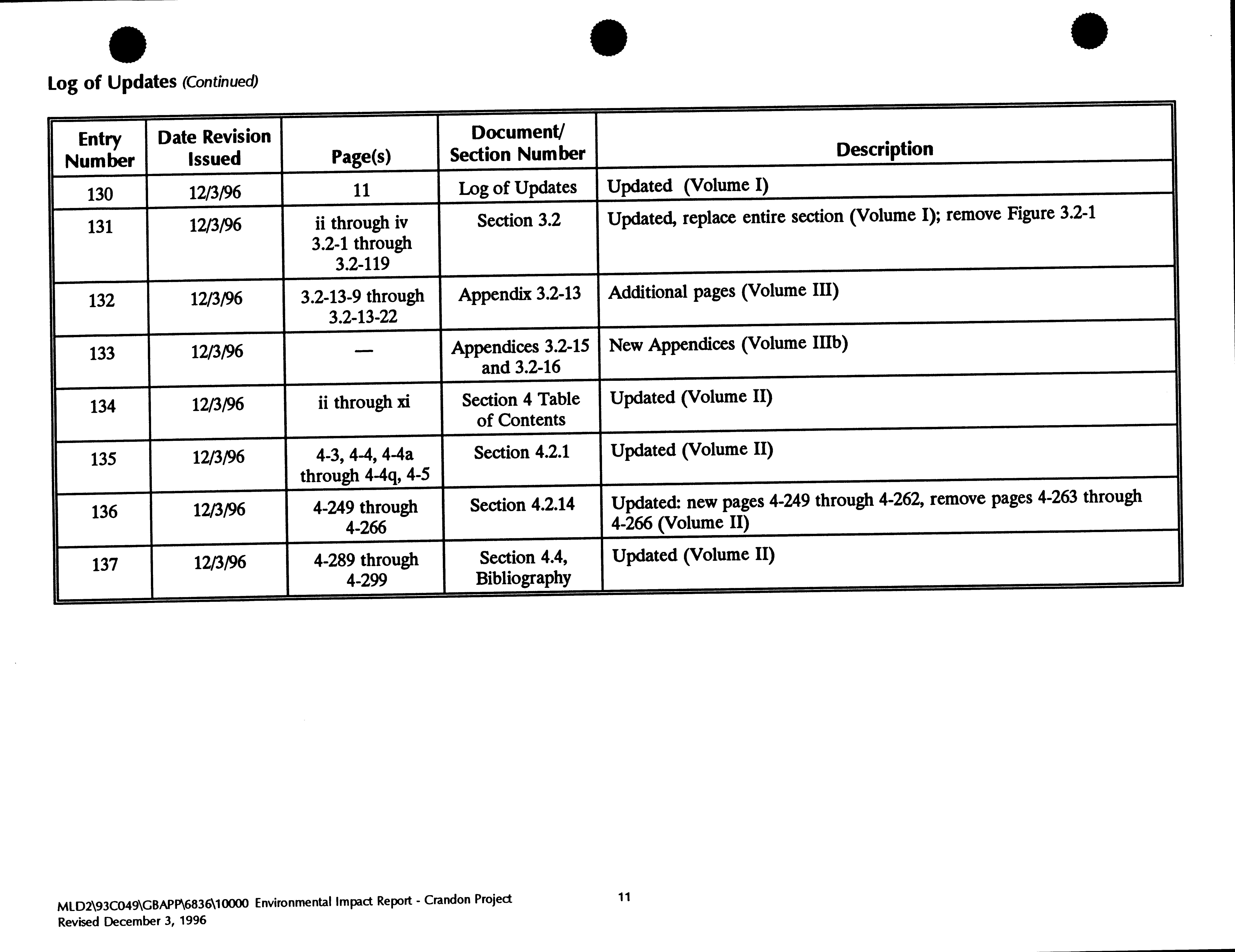 Log of Updates (Continued)

| Entry Number | Date Revision Issued | Page(s) | Document/ Section Number | Description |
|---|---|---|---|---|
| 130 | 12/3/96 | 11 | Log of Updates | Updated (Volume I) |
| 131 | 12/3/96 | ii through iv 3.2-1 through 3.2-119 | Section 3.2 | Updated, replace entire section (Volume I); remove Figure 3.2-1 |
| 132 | 12/3/96 | 3.2-13-9 through 3.2-13-22 | Appendix 3.2-13 | Additional pages (Volume III) |
| 133 | 12/3/96 | — | Appendices 3.2-15 and 3.2-16 | New Appendices (Volume IIIb) |
| 134 | 12/3/96 | ii through xi | Section 4 Table of Contents | Updated (Volume II) |
| 135 | 12/3/96 | 4-3, 4-4, 4-4a through 4-4q, 4-5 | Section 4.2.1 | Updated (Volume II) |
| 136 | 12/3/96 | 4-249 through 4-266 | Section 4.2.14 | Updated: new pages 4-249 through 4-262, remove pages 4-263 through 4-266 (Volume II) |
| 137 | 12/3/96 | 4-289 through 4-299 | Section 4.4, Bibliography | Updated (Volume II) |

MLD2\93C049\GBAPP\6836\10000 Environmental Impact Report - Crandon Project
Revised December 3, 1996

11